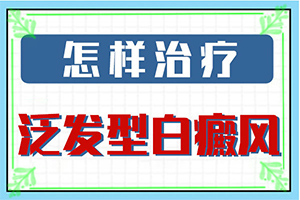 怎样治疗

泛发型白癜风